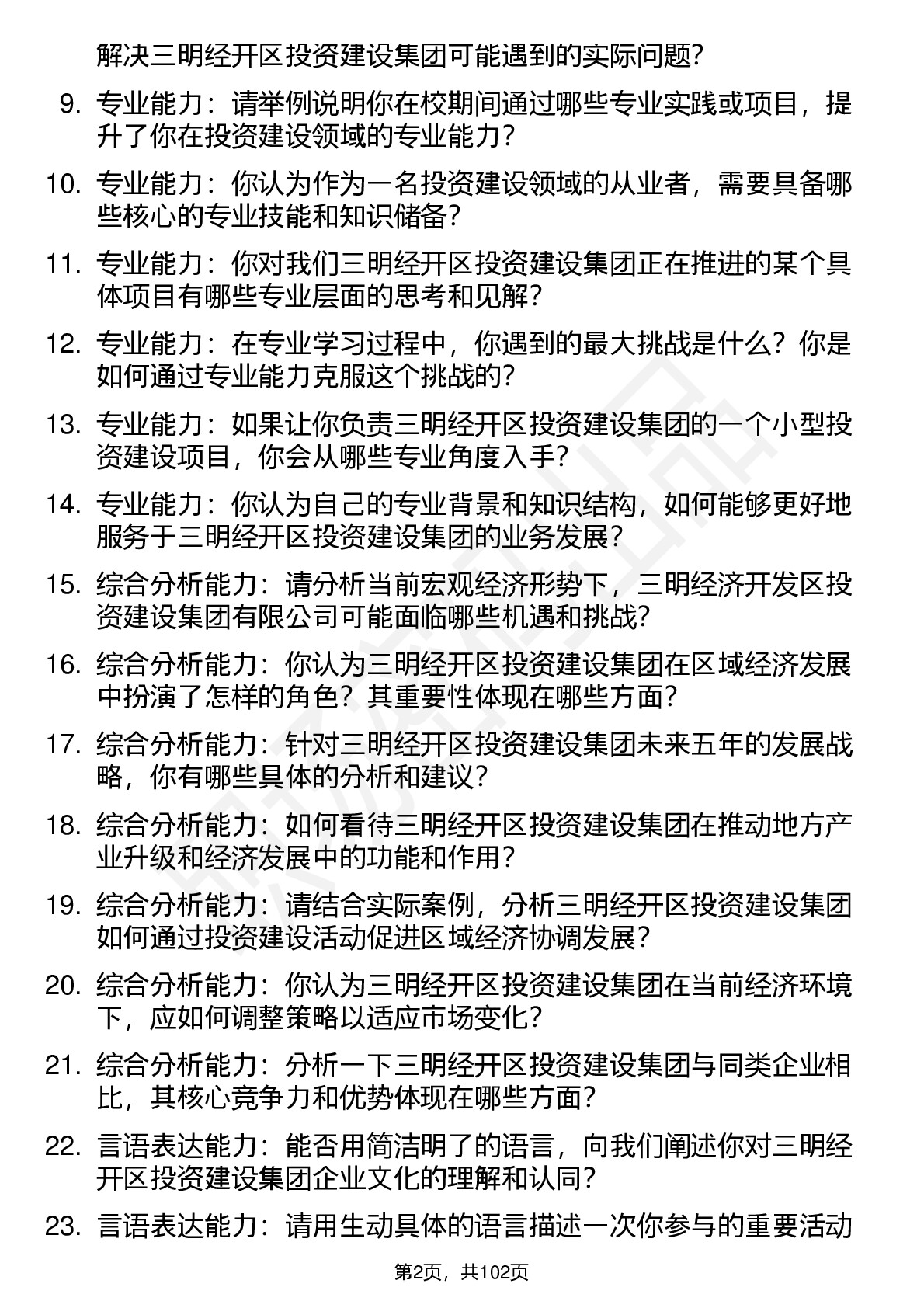 解决三明经开区投资建设集团可能遇到的实际问题?

9. 专业能力：请举例说明你在校期间通过哪些专业实践或项目，提升了你在投资建设领域的专业能力?

10. 专业能力：你认为作为一名投资建设领域的从业者，需要具备哪些核心的专业技能和知识储备?

11. 专业能力：你对我们三明经开区投资建设集团正在推进的某个具体项目有哪些专业层面的思考和见解?

12. 专业能力：在专业学习过程中，你遇到的最大挑战是什么？你是如何通过专业能力克服这个挑战的?

13. 专业能力：如果让你负责三明经开区投资建设集团的一个小型投资建设项目，你会从哪些专业角度入手?

14. 专业能力：你认为自己的专业背景和知识结构，如何能够更好地服务于三明经开区投资建设集团的业务发展?

15. 综合分析能力：请分析当前宏观经济形势下，三明经济开发区投资建设集团有限公司可能面临哪些机遇和挑战?

16. 综合分析能力：你认为三明经开区投资建设集团在区域经济发展中扮演了怎样的角色？其重要性体现在哪些方面?

17. 综合分析能力：针对三明经开区投资建设集团未来五年的发展战略，你有哪些具体的分析和建议?

18. 综合分析能力：如何看待三明经开区投资建设集团在推动地方产业升级和经济发展中的功能和作用?

19. 综合分析能力：请结合实际案例，分析三明经开区投资建设集团如何通过投资建设活动促进区域经济协调发展?

20. 综合分析能力：你认为三明经开区投资建设集团在当前经济环境下，应如何调整策略以适应市场变化?

21. 综合分析能力：分析一下三明经开区投资建设集团与同类企业相比，其核心竞争力和优势体现在哪些方面?

22. 言语表达能力：能否用简洁明了的语言，向我们阐述你对三明经开区投资建设集团企业文化的理解和认同?

23. 言语表达能力：请用生动具体的语言描述一次你参与的重要活动

第2页，共102页